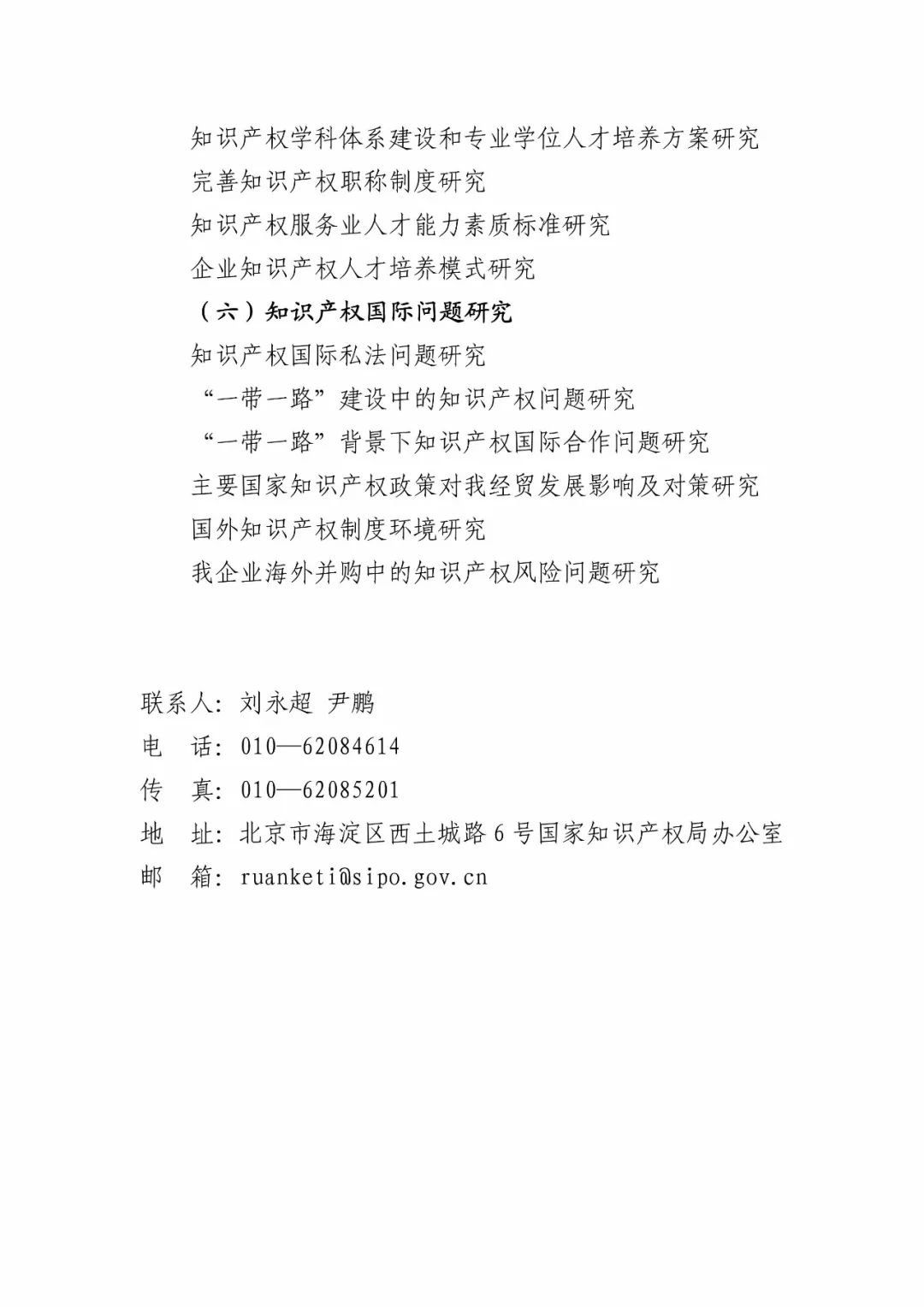 知识产权学科体系建设和专业学位人才培养方案研究

完善知识产权职称制度研究

知识产权服务业人才能力素质标准研究

企业知识产权人才培养模式研究

（六）知识产权国际问题研究

知识产权国际私法问题研究

“一带一路”建设中的知识产权问题研究

“一带一路”背景下知识产权国际合作问题研究

主要国家知识产权政策对我经贸发展影响及对策研究

国外知识产权制度环境研究

我企业海外并购中的知识产权风险问题研究

联系人：刘永超 尹鹏

电 话：010—62084614

传 真：010—62085201

地 址：北京市海淀区西土城路 6 号国家知识产权局办公室

邮 箱：ruanketi@sipo.gov.cn